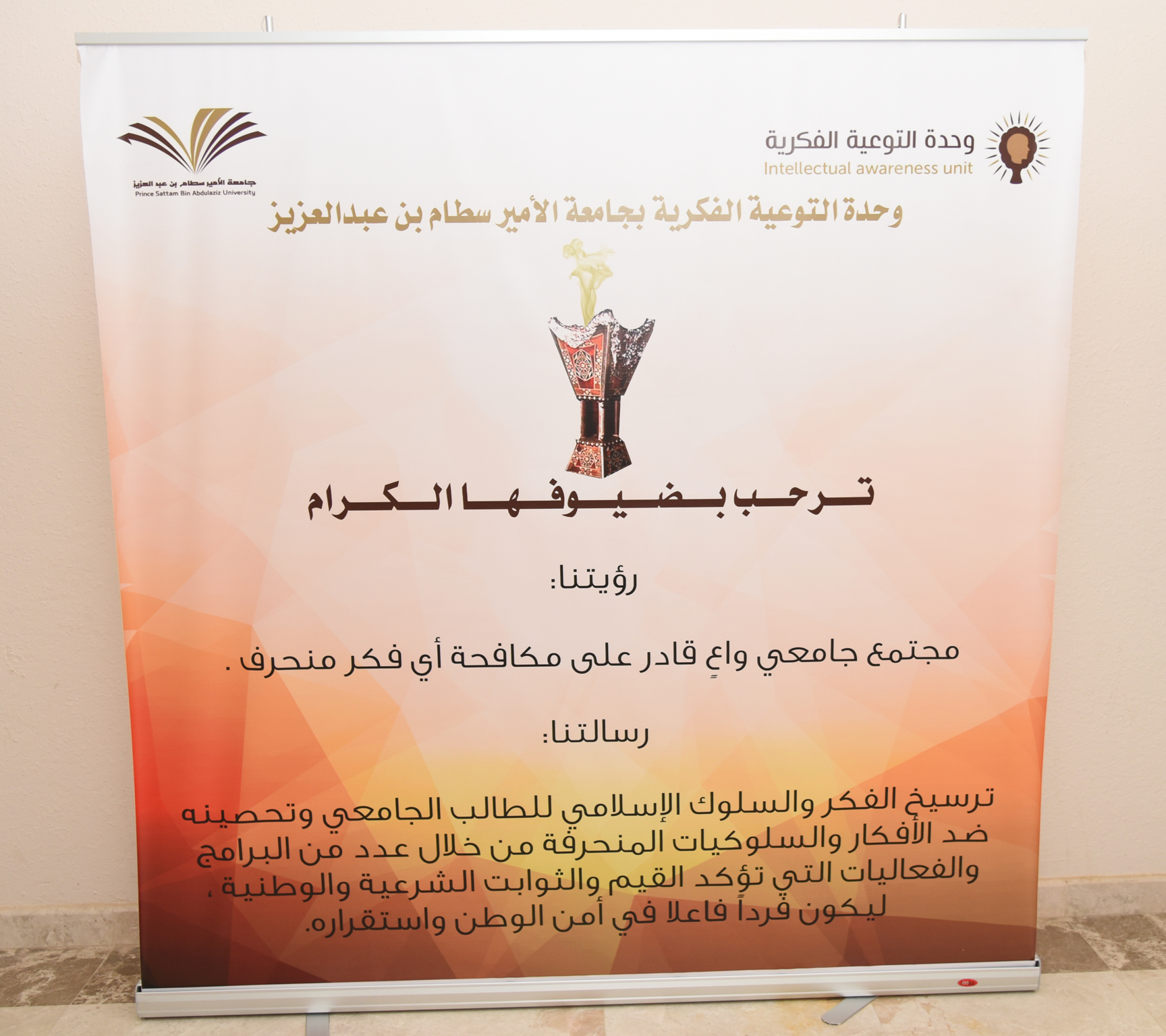 وحدة التوعية الفكرية
Intellectual awareness unit

جامعة الأمير سطام بن عبد العزيز
Prince Sattam Bin Abdulaziz University

وحدة التوعية الفكرية بجامعة الأمير سطام بن عبدالعزيز

ترحب بضيوفها الكرام

رؤيتنا:

مجتمع جامعي واعٍ قادر على مكافحة أي فكر منحرف .

رسالتنا:

ترسيخ الفكر والسلوك الإسلامي للطالب الجامعي وتحصينه ضد الأفكار والسلوكيات المنحرفة من خلال عدد من البرامج والفعاليات التي تؤكد القيم والثوابت الشرعية والوطنية ، ليكون فرداً فاعلا في أمن الوطن واستقراره.